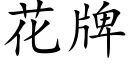 花牌